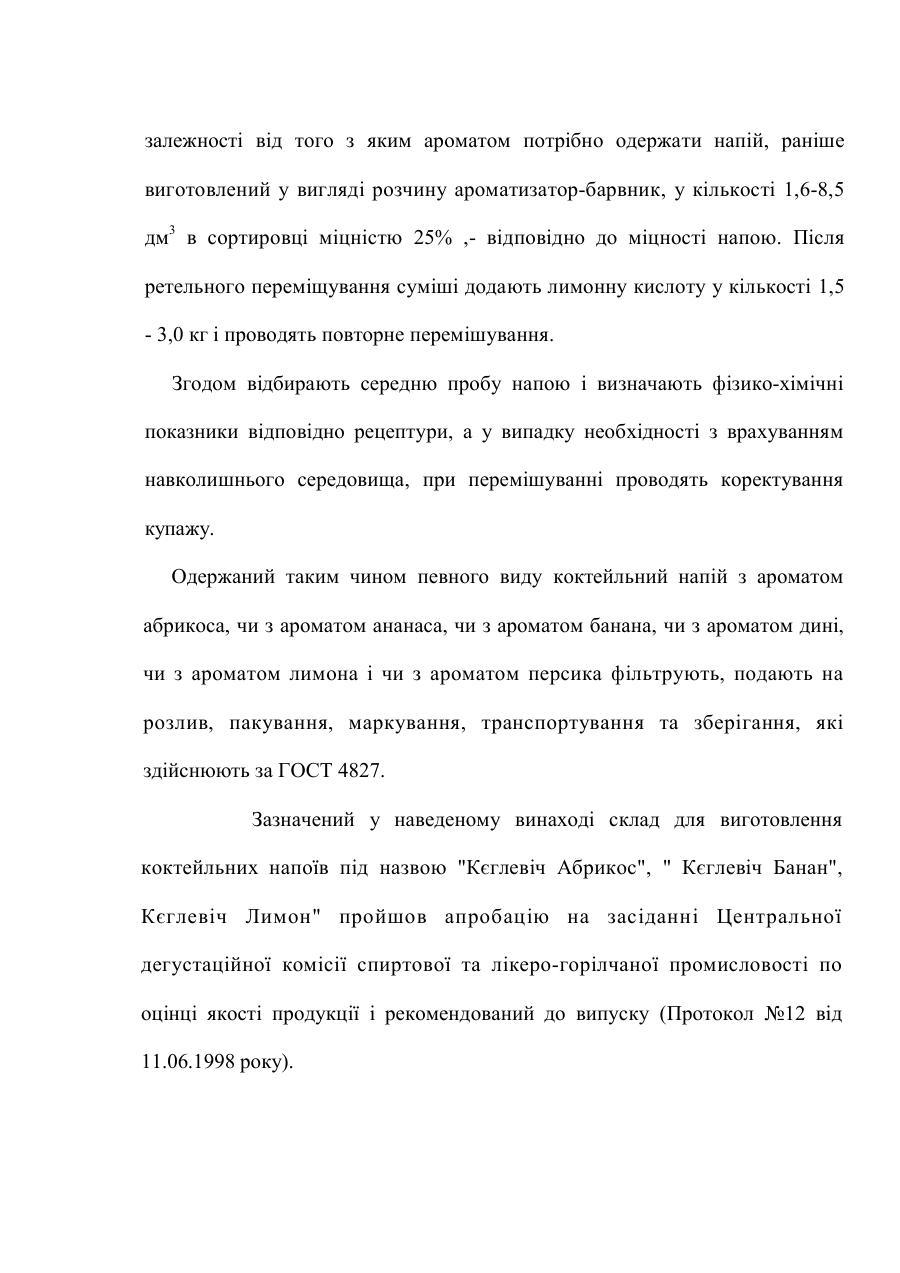 залежності від того з яким ароматом потрібно одержати напій, раніше виготовлений у вигляді розчину ароматизатор-барвник, у кількості 1,6-8,5 дм$^3$ в сортировці міцністю 25% ,- відповідно до міцності напою. Після ретельного переміщування суміші додають лимонну кислоту у кількості 1,5 - 3,0 кг і проводять повторне перемішування.

Згодом відбирають середню пробу напою і визначають фізико-хімічні показники відповідно рецептури, а у випадку необхідності з врахуванням навколишнього середовища, при перемішуванні проводять коректування купажу.

Одержаний таким чином певного виду коктейльний напій з ароматом абрикоса, чи з ароматом ананаса, чи з ароматом банана, чи з ароматом дині, чи з ароматом лимона і чи з ароматом персика фільтрують, подають на розлив, пакування, маркування, транспортування та зберігання, які здійснюють за ГОСТ 4827.

Зазначений у наведеному винаході склад для виготовлення коктейльних напоїв під назвою "Кєглевіч Абрикос", " Кєглевіч Банан", Кєглевіч Лимон" пройшов апробацію на засіданні Центральної дегустаційної комісії спиртової та лікеро-горілчаної промисловості по оцінці якості продукції і рекомендований до випуску (Протокол №12 від 11.06.1998 року).